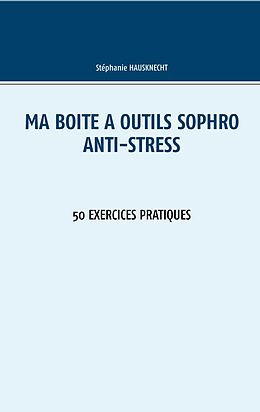 Stéphanie HAUSKNECHT

MA BOITE A OUTILS SOPHRO ANTI-STRESS

50 EXERCICES PRATIQUES